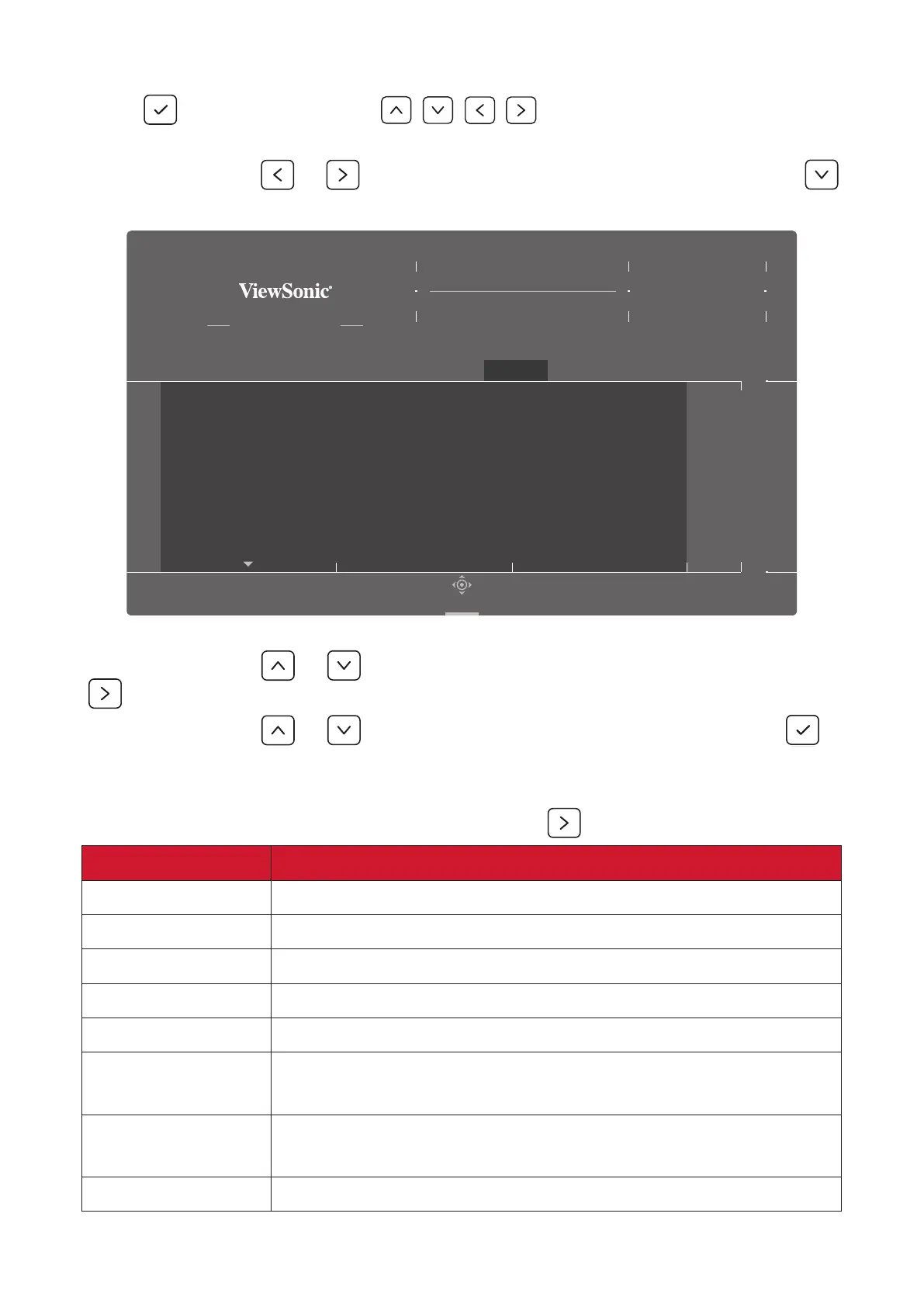 ViewSonic